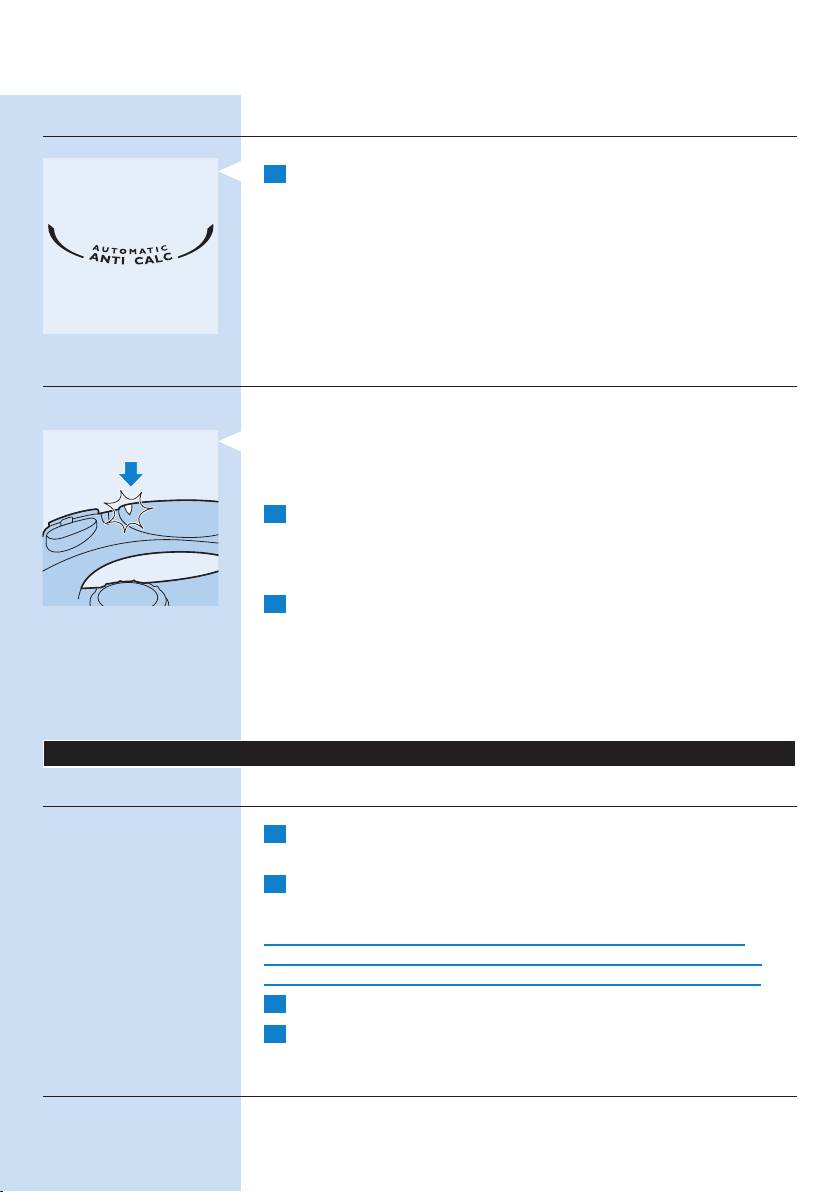 AUTOMATIC
ANTI CALC